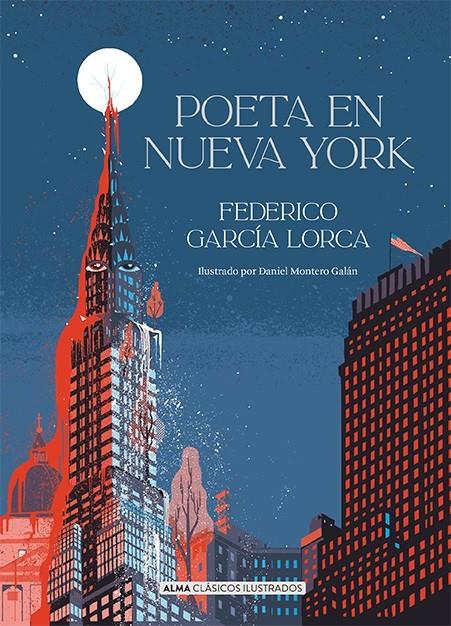 POETA EN NUEVA YORK

FEDERICO GARCÍA LORCA

Ilustrado por Daniel Montero Galán

ALMA CLÁSICOS ILUSTRADOS